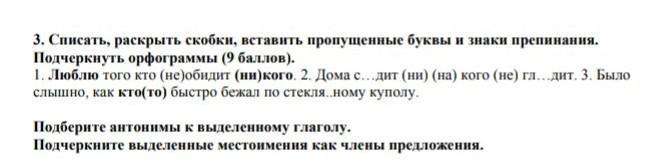 3. Списать, раскрыть скобки, вставить пропущенные буквы и знаки препинания. Подчеркнуть орфограммы (9 баллов).
1. Люблю того кто (не)обидит (ни)кого. 2. Дома с…дит (ни) (на) кого (не) гл…дит. 3. Было слышно, как кто(то) быстро бежал по стекля..ному куполу.

Подберите антонимы к выделенному глаголу.
Подчеркните выделенные местоимения как члены предложения.